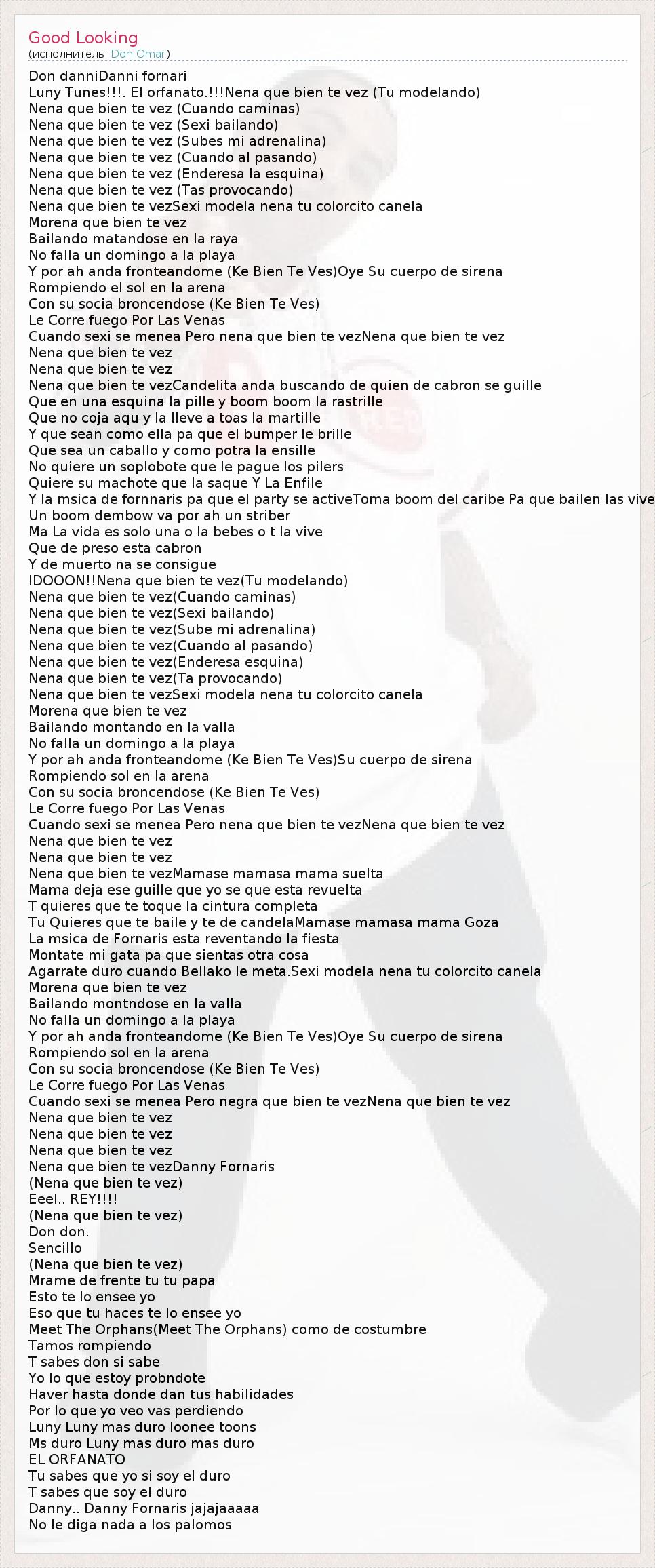 Good Looking
(исполнитель: Don Omar)

Don danniDanni fornari
Luny Tunes!!!. El orfanato.!!!Nena que bien te vez (Tu modelando)
Nena que bien te vez (Cuando caminas)
Nena que bien te vez (Sexi bailando)
Nena que bien te vez (Subes mi adrenalina)
Nena que bien te vez (Cuando al pasando)
Nena que bien te vez (Enderesa la esquina)
Nena que bien te vez (Tas provocando)
Nena que bien te vezSexi modela nena tu colorcito canela
Morena que bien te vez
Bailando matandose en la raya
No falla un domingo a la playa
Y por ah anda fronteandome (Ke Bien Te Ves)Oye Su cuerpo de sirena
Rompiendo el sol en la arena
Con su socia broncendose (Ke Bien Te Ves)
Le Corre fuego Por Las Venas
Cuando sexi se menea Pero nena que bien te vezNena que bien te vez
Nena que bien te vez
Nena que bien te vez
Nena que bien te vezCandelita anda buscando de quien de cabron se guille
Que en una esquina la pille y boom boom la rastrille
Que no coja aqu y la lleve a toas la martille
Y que sean como ella pa que el bumper le brille
Que sea un caballo y como potra la ensille
No quiere un soplobote que le pague los pilers
Quiere su machote que la saque Y La Enfile
Y la msica de fornnaris pa que el party se activeToma boom del caribe Pa que bailen las vive
Un boom dembow va por ah un striber
Ma La vida es solo una o la bebes o t la vive
Que de preso esta cabron
Y de muerto na se consigue
IDOOON!!Nena que bien te vez(Tu modelando)
Nena que bien te vez(Cuando caminas)
Nena que bien te vez(Sexi bailando)
Nena que bien te vez(Sube mi adrenalina)
Nena que bien te vez(Cuando al pasando)
Nena que bien te vez(Enderesa esquina)
Nena que bien te vez(Ta provocando)
Nena que bien te vezSexi modela nena tu colorcito canela
Morena que bien te vez
Bailando montando en la valla
No falla un domingo a la playa
Y por ah anda fronteandome (Ke Bien Te Ves)Su cuerpo de sirena
Rompiendo sol en la arena
Con su socia broncendose (Ke Bien Te Ves)
Le Corre fuego Por Las Venas
Cuando sexi se menea Pero nena que bien te vezNena que bien te vez
Nena que bien te vez
Nena que bien te vez
Nena que bien te vezMamase mamasa mama suelta
Mama deja ese guille que yo se que esta revuelta
T quieres que te toque la cintura completa
Tu Quieres que te baile y te de candelaMamase mamasa mama Goza
La msica de Fornaris esta reventando la fiesta
Montate mi gata pa que sientas otra cosa
Agarrate duro cuando Bellako le meta.Sexi modela nena tu colorcito canela
Morena que bien te vez
Bailando montndose en la valla
No falla un domingo a la playa
Y por ah anda fronteandome (Ke Bien Te Ves)Oye Su cuerpo de sirena
Rompiendo sol en la arena
Con su socia broncendose (Ke Bien Te Ves)
Le Corre fuego Por Las Venas
Cuando sexi se menea Pero negra que bien te vezNena que bien te vez
Nena que bien te vez
Nena que bien te vez
Nena que bien te vez
Nena que bien te vezDanny Fornaris
(Nena que bien te vez)
Eeel.. REY!!!!
(Nena que bien te vez)
Don don.
Sencillo
(Nena que bien te vez)
Mrame de frente tu tu papa
Esto te lo ensee yo
Eso que tu haces te lo ensee yo
Meet The Orphans(Meet The Orphans) como de costumbre
Tamos rompiendo
T sabes don si sabe
Yo lo que estoy probndote
Haver hasta donde dan tus habilidades
Por lo que yo veo vas perdiendo
Luny Luny mas duro loonee toons
Ms duro Luny mas duro mas duro
EL ORFANATO
Tu sabes que yo si soy el duro
T sabes que soy el duro
Danny.. Danny Fornaris jajajaaaaa
No le diga nada a los palomos